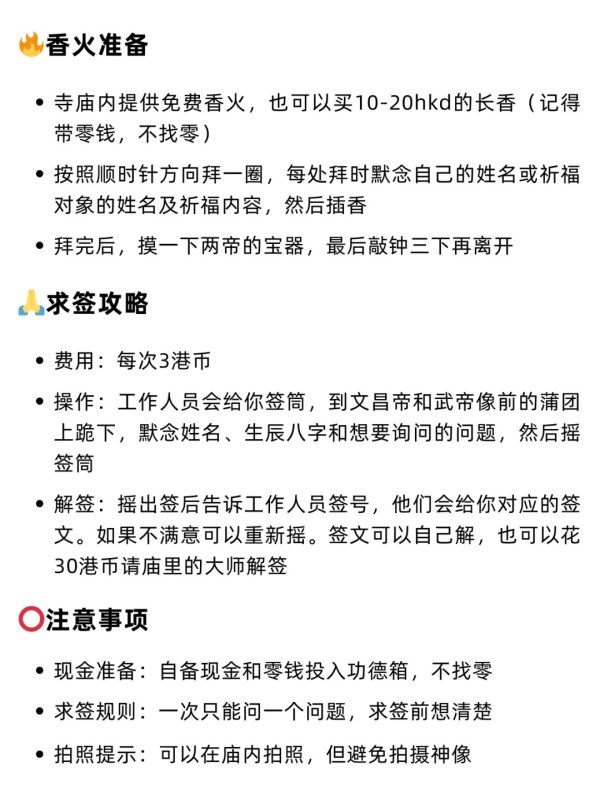 🔥香火准备

• 寺庙内提供免费香火，也可以买10-20hkd的长香（记得带零钱，不找零）
• 按照顺时针方向拜一圈，每处拜时默念自己的姓名或祈福对象的姓名及祈福内容，然后插香
• 拜完后，摸一下两帝的宝器，最后敲钟三下再离开

🙏求签攻略

• 费用：每次3港币
• 操作：工作人员会给你签筒，到文昌帝和武帝像前的蒲团上跪下，默念姓名、生辰八字和想要询问的问题，然后摇签筒
• 解签：摇出签后告诉工作人员签号，他们会给你对应的签文。如果不满意可以重新摇。签文可以自己解，也可以花30港币请庙里的大师解签

⭕注意事项

• 现金准备：自备现金和零钱投入功德箱，不找零
• 求签规则：一次只能问一个问题，求签前想清楚
• 拍照提示：可以在庙内拍照，但避免拍摄神像